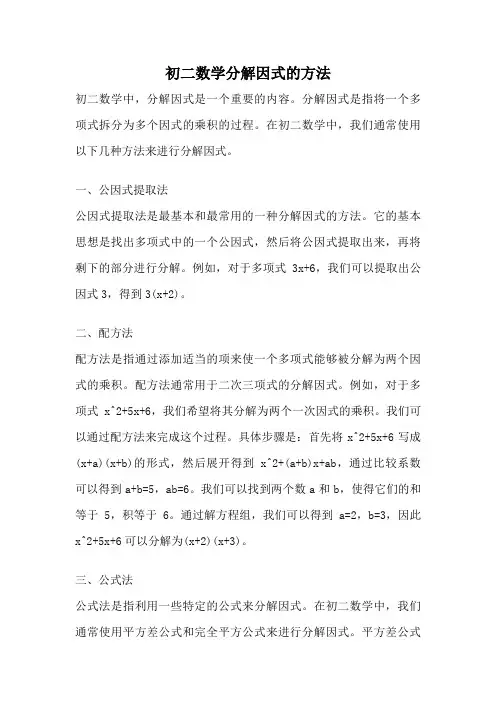 初二数学分解因式的方法

初二数学中，分解因式是一个重要的内容。分解因式是指将一个多项式拆分为多个因式的乘积的过程。在初二数学中，我们通常使用以下几种方法来进行分解因式。

一、公因式提取法

公因式提取法是最基本和最常用的一种分解因式的方法。它的基本思想是找出多项式中的一个公因式，然后将公因式提取出来，再将剩下的部分进行分解。例如，对于多项式 3x+6，我们可以提取出公因式 3，得到 3(x+2)。

二、配方法

配方法是指通过添加适当的项来使一个多项式能够被分解为两个因式的乘积。配方法通常用于二次三项式的分解因式。例如，对于多项式 x^2+5x+6，我们希望将其分解为两个一次因式的乘积。我们可以通过配方法来完成这个过程。具体步骤是：首先将 x^2+5x+6 写成(x+a)(x+b)的形式，然后展开得到 x^2+(a+b)x+ab，通过比较系数可以得到 a+b=5，ab=6。我们可以找到两个数 a 和 b，使得它们的和等于 5，积等于 6。通过解方程组，我们可以得到 a=2，b=3，因此 x^2+5x+6 可以分解为(x+2)(x+3)。

三、公式法

公式法是指利用一些特定的公式来分解因式。在初二数学中，我们通常使用平方差公式和完全平方公式来进行分解因式。平方差公式